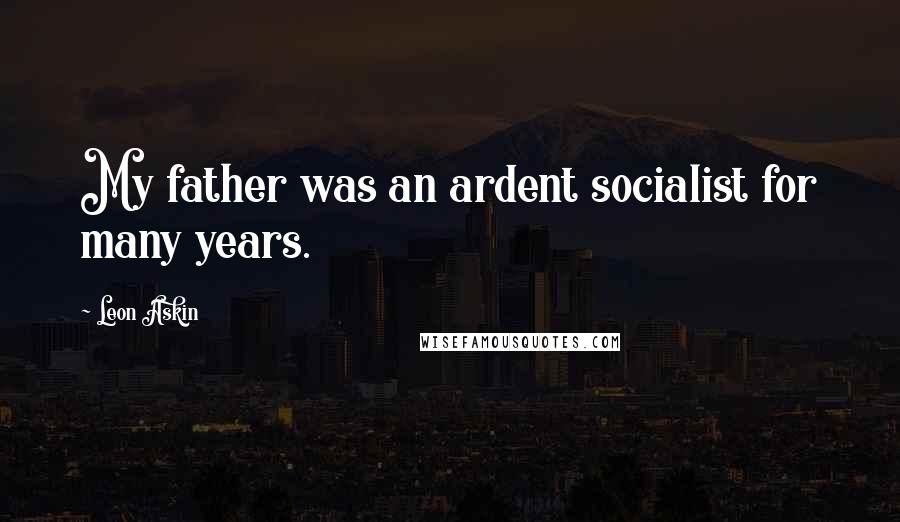 My father was an ardent socialist for many years.

~ Leon Askin

WISEFAMOUSQUOTES.COM